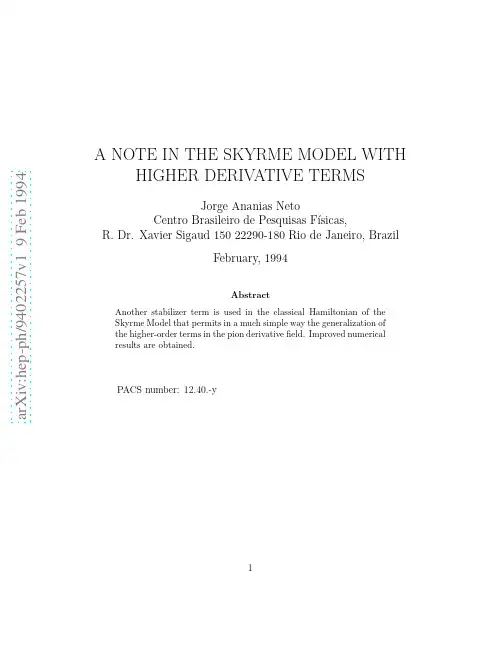 arXiv:hep-ph/9402257v1 9 Feb 1994

A NOTE IN THE SKYRME MODEL WITH HIGHER DERIVATIVE TERMS

Jorge Ananias Neto
Centro Brasileiro de Pesquisas Físicas,
R. Dr. Xavier Sigaud 150 22290-180 Rio de Janeiro, Brazil

February, 1994

Abstract

Another stabilizer term is used in the classical Hamiltonian of the Skyrme Model that permits in a much simple way the generalization of the higher-order terms in the pion derivative field. Improved numerical results are obtained.

PACS number: 12.40.-y

1